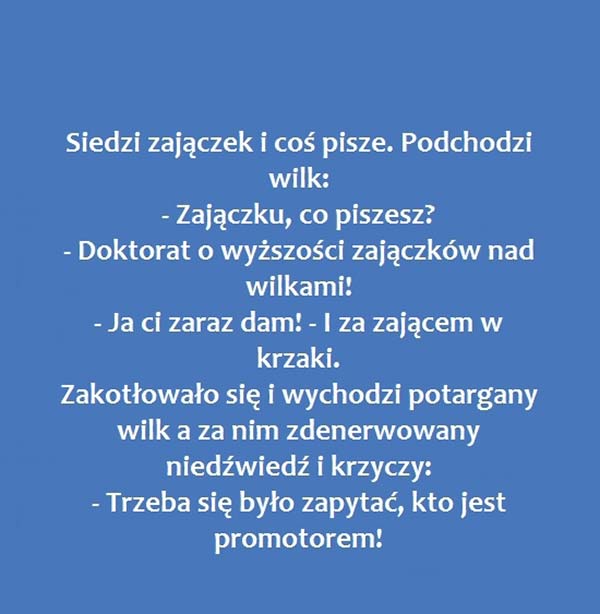 Siedzi zajączek i coś pisze. Podchodzi wilk:

- Zajączku, co piszesz?

- Doktorat o wyższości zajączków nad wilkami!

- Ja ci zaraz dam! - I za zającem w krzaki.

Zakotłowało się i wychodzi potargany wilk a za nim zdenerwowany niedźwiedź i krzyczy:

- Trzeba się było zapytać, kto jest promotorem!